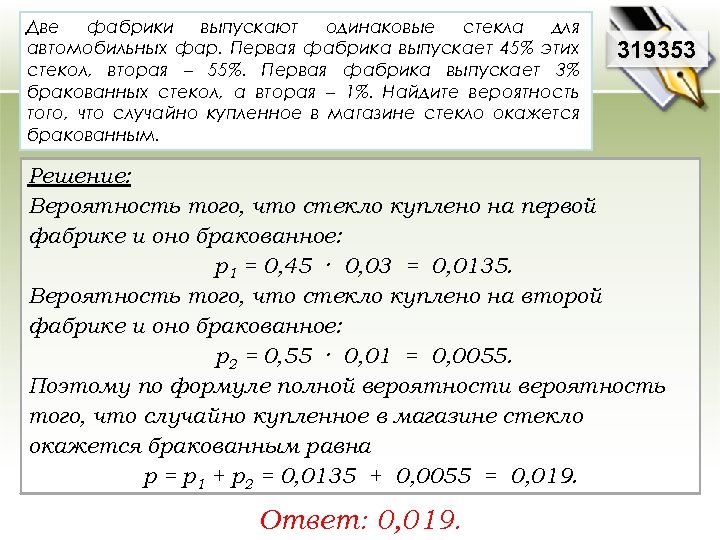 Две фабрики выпускают одинаковые стекла для автомобильных фар. Первая фабрика выпускает 45% этих стекол, вторая – 55%. Первая фабрика выпускает 3% бракованных стекол, а вторая – 1%. Найдите вероятность того, что случайно купленное в магазине стекло окажется бракованным.

319353

Решение:

Вероятность того, что стекло куплено на первой фабрике и оно бракованное:

$p_1 = 0,45 \cdot 0,03 = 0,0135.$

Вероятность того, что стекло куплено на второй фабрике и оно бракованное:

$p_2 = 0,55 \cdot 0,01 = 0,0055.$

Поэтому по формуле полной вероятности вероятность того, что случайно купленное в магазине стекло окажется бракованным равна

$p = p_1 + p_2 = 0,0135 + 0,0055 = 0,019.$

Ответ: 0,019.